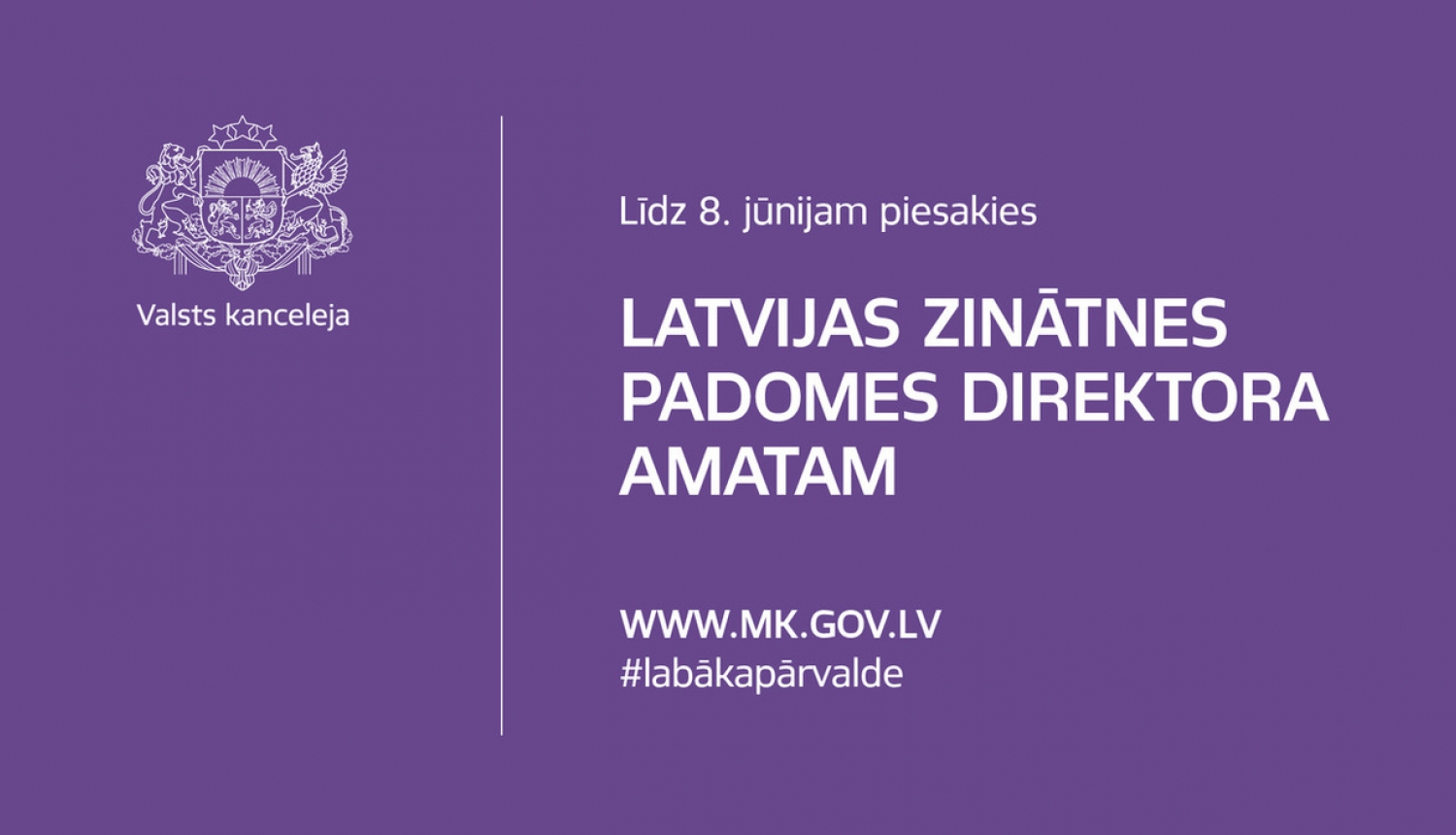 Valsts kanceleja

Līdz 8. jūnijam piesakies

LATVIJAS ZINĀTNES PADOMES DIREKTORA AMATAM

WWW.MK.GOV.LV
#labākapārvalde